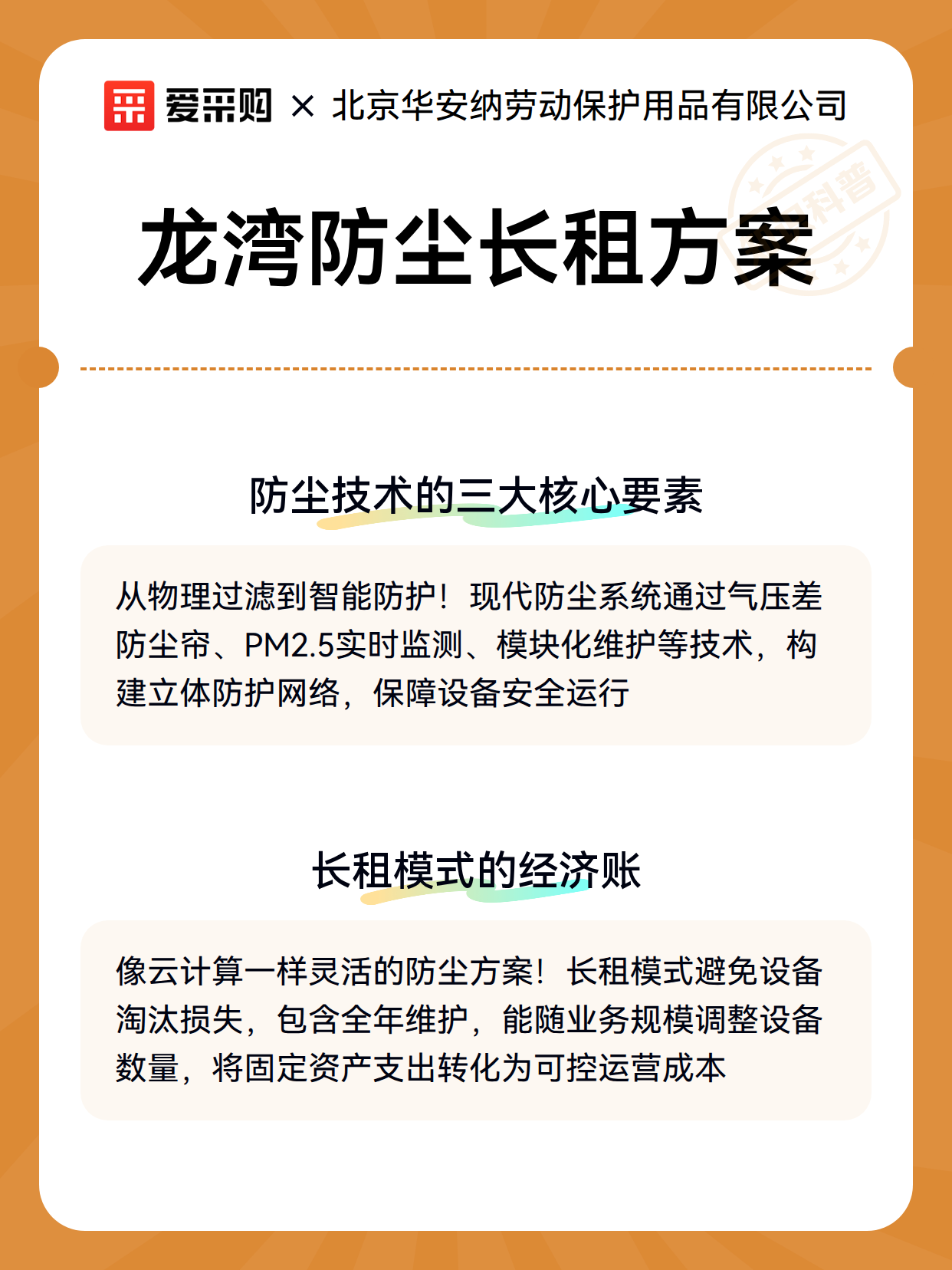 爱采购 × 北京华安纳劳动保护用品有限公司

科普

龙湾防尘长租方案

防尘技术的三大核心要素

从物理过滤到智能防护！现代防尘系统通过气压差防尘帘、PM2.5实时监测、模块化维护等技术，构建立体防护网络，保障设备安全运行

长租模式的经济账

像云计算一样灵活的防尘方案！长租模式避免设备淘汰损失，包含全年维护，能随业务规模调整设备数量，将固定资产支出转化为可控运营成本